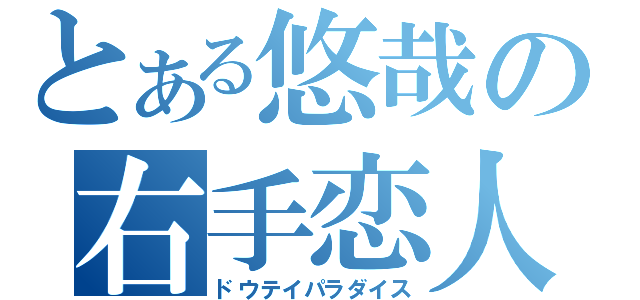 とある悠哉の
右手恋人
ドウテイパラダイス